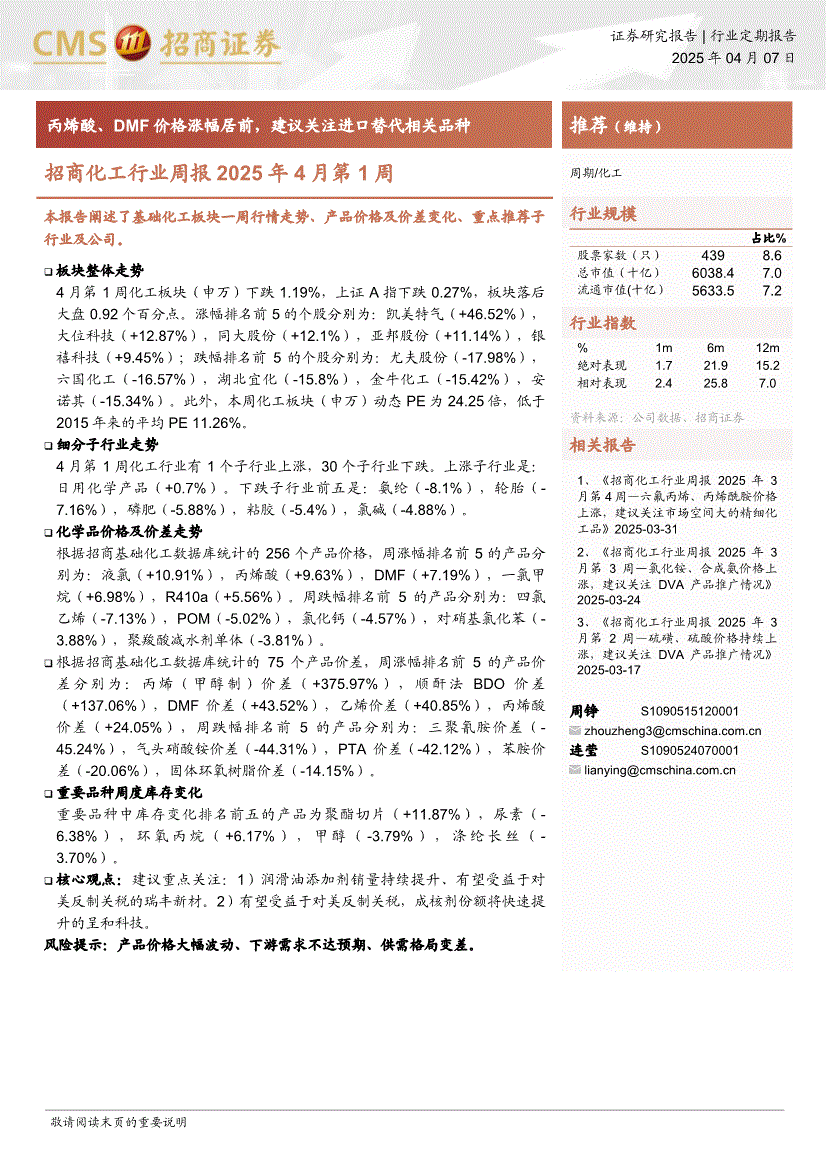 CMS 招商证券

证券研究报告 | 行业定期报告
2025 年 04 月 07 日

丙烯酸、DMF 价格涨幅居前，建议关注进口替代相关品种

招商化工行业周报 2025 年 4 月第 1 周

本报告阐述了基础化工板块一周行情走势、产品价格及价差变化、重点推荐子行业及公司。

❑ 板块整体走势
4 月第 1 周化工板块（申万）下跌 1.19%，上证 A 指下跌 0.27%，板块落后大盘 0.92 个百分点。涨幅排名前 5 的个股分别为：凯美特气（+46.52%），大位科技（+12.87%），同大股份（+12.1%），亚邦股份（+11.14%），银禧科技（+9.45%）；跌幅排名前 5 的个股分别为：尤夫股份（-17.98%），六国化工（-16.57%），湖北宜化（-15.8%），金牛化工（-15.42%），安诺其（-15.34%）。此外，本周化工板块（申万）动态 PE 为 24.25 倍，低于 2015 年来的平均 PE 11.26%。

❑ 细分子行业走势
4 月第 1 周化工行业有 1 个子行业上涨，30 个子行业下跌。上涨子行业是：日用化学产品（+0.7%）。下跌子行业前五是：氨纶（-8.1%），轮胎（-7.16%），磷肥（-5.88%），粘胶（-5.4%），氯碱（-4.88%）。

❑ 化学品价格及价差走势
根据招商基础化工数据库统计的 256 个产品价格，周涨幅排名前 5 的产品分别为：液氯（+10.91%），丙烯酸（+9.63%），DMF（+7.19%），一氯甲烷（+6.98%），R410a（+5.56%）。周跌幅排名前 5 的产品分别为：四氯乙烯（-7.13%），POM（-5.02%），氯化钙（-4.57%），对硝基氯化苯（-3.88%），聚羧酸减水剂单体（-3.81%）。

❑ 根据招商基础化工数据库统计的 75 个产品价差，周涨幅排名前 5 的产品价差分别为：丙烯（甲醇制）价差（+375.97%），顺酐法 BDO 价差（+137.06%），DMF 价差（+43.52%），乙烯价差（+40.85%），丙烯酸价差（+24.05%），周跌幅排名前 5 的产品分别为：三聚氰胺价差（-45.24%），气头硝酸铵价差（-44.31%），PTA 价差（-42.12%），苯胺价差（-20.06%），固体环氧树脂价差（-14.15%）。

❑ 重要品种周度库存变化
重要品种中库存变化排名前五的产品为聚酯切片（+11.87%），尿素（-6.38%），环氧丙烷（+6.17%），甲醇（-3.79%），涤纶长丝（-3.70%）。

❑ 核心观点：建议重点关注：1）润滑油添加剂销量持续提升、有望受益于对美反制关税的瑞丰新材。2）有望受益于对美反制关税，成核剂份额将快速提升的呈和科技。

风险提示：产品价格大幅波动、下游需求不达预期、供需格局变差。

推荐（维持）

周期/化工

行业规模

| | | 占比% |
|---|---|---|
| 股票家数（只） | 439 | 8.6 |
| 总市值（十亿） | 6038.4 | 7.0 |
| 流通市值（十亿） | 5633.5 | 7.2 |

行业指数

| % | 1m | 6m | 12m |
|---|---|---|---|
| 绝对表现 | 1.7 | 21.9 | 15.2 |
| 相对表现 | 2.4 | 25.8 | 7.0 |

资料来源：公司数据、招商证券

相关报告

1、《招商化工行业周报 2025 年 3 月第 4 周—六氟丙烯、丙烯酰胺价格上涨，建议关注市场空间大的精细化工品》2025-03-31

2、《招商化工行业周报 2025 年 3 月第 3 周—氯化铵、合成氨价格上涨，建议关注 DVA 产品推广情况》2025-03-24

3、《招商化工行业周报 2025 年 3 月第 2 周—硫磺、硫酸价格持续上涨，建议关注 DVA 产品推广情况》2025-03-17

周铮 S1090515120001
zhouzheng3@cmschina.com.cn
连莹 S1090524070001
lianying@cmschina.com.cn

敬请阅读末页的重要说明